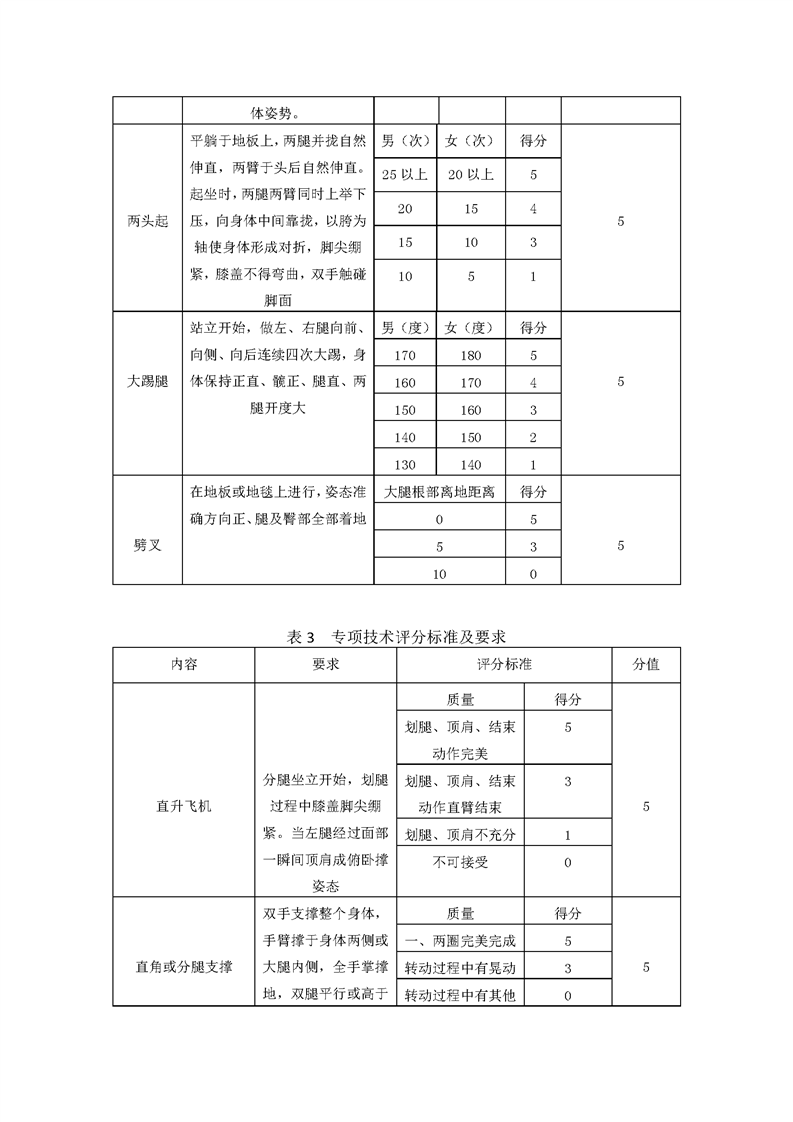 |  | 体姿势。 |  |  |  |  |
|---|---|---|---|---|---|
| 两头起 | 平躺于地板上，两腿并拢自然伸直，两臂于头后自然伸直。起坐时，两腿两臂同时上举下压，向身体中间靠拢，以胯为轴使身体形成对折，脚尖绷紧，膝盖不得弯曲，双手触碰脚面 | 男（次） | 女（次） | 得分 | 5 |
|  |  | 25 以上 | 20 以上 | 5 |  |
|  |  | 20 | 15 | 4 |  |
|  |  | 15 | 10 | 3 |  |
|  |  | 10 | 5 | 1 |  |
| 大踢腿 | 站立开始，做左、右腿向前、向侧、向后连续四次大踢，身体保持正直、髋正、腿直、两腿开度大 | 男（度） | 女（度） | 得分 | 5 |
|  |  | 170 | 180 | 5 |  |
|  |  | 160 | 170 | 4 |  |
|  |  | 150 | 160 | 3 |  |
|  |  | 140 | 150 | 2 |  |
|  |  | 130 | 140 | 1 |  |
| 劈叉 | 在地板或地毯上进行，姿态准确方向正、腿及臀部全部着地 | 大腿根部离地距离 |  | 得分 | 5 |
|  |  | 0 |  | 5 |  |
|  |  | 5 |  | 3 |  |
|  |  | 10 |  | 0 |  |

表 3　专项技术评分标准及要求

| 内容 | 要求 | 评分标准 |  | 分值 |
|---|---|---|---|---|
| 直升飞机 | 分腿坐立开始，划腿过程中膝盖脚尖绷紧。当左腿经过面部一瞬间顶肩成俯卧撑姿态 | 质量 | 得分 | 5 |
|  |  | 划腿、顶肩、结束动作完美 | 5 |  |
|  |  | 划腿、顶肩、结束动作直臂结束 | 3 |  |
|  |  | 划腿、顶肩不充分 | 1 |  |
|  |  | 不可接受 | 0 |  |
| 直角或分腿支撑 | 双手支撑整个身体，手臂撑于身体两侧或大腿内侧，全手掌撑地，双腿平行或高于 | 质量 | 得分 | 5 |
|  |  | 一、两圈完美完成 | 5 |  |
|  |  | 转动过程中有晃动 | 3 |  |
|  |  | 转动过程中有其他 | 0 |  |